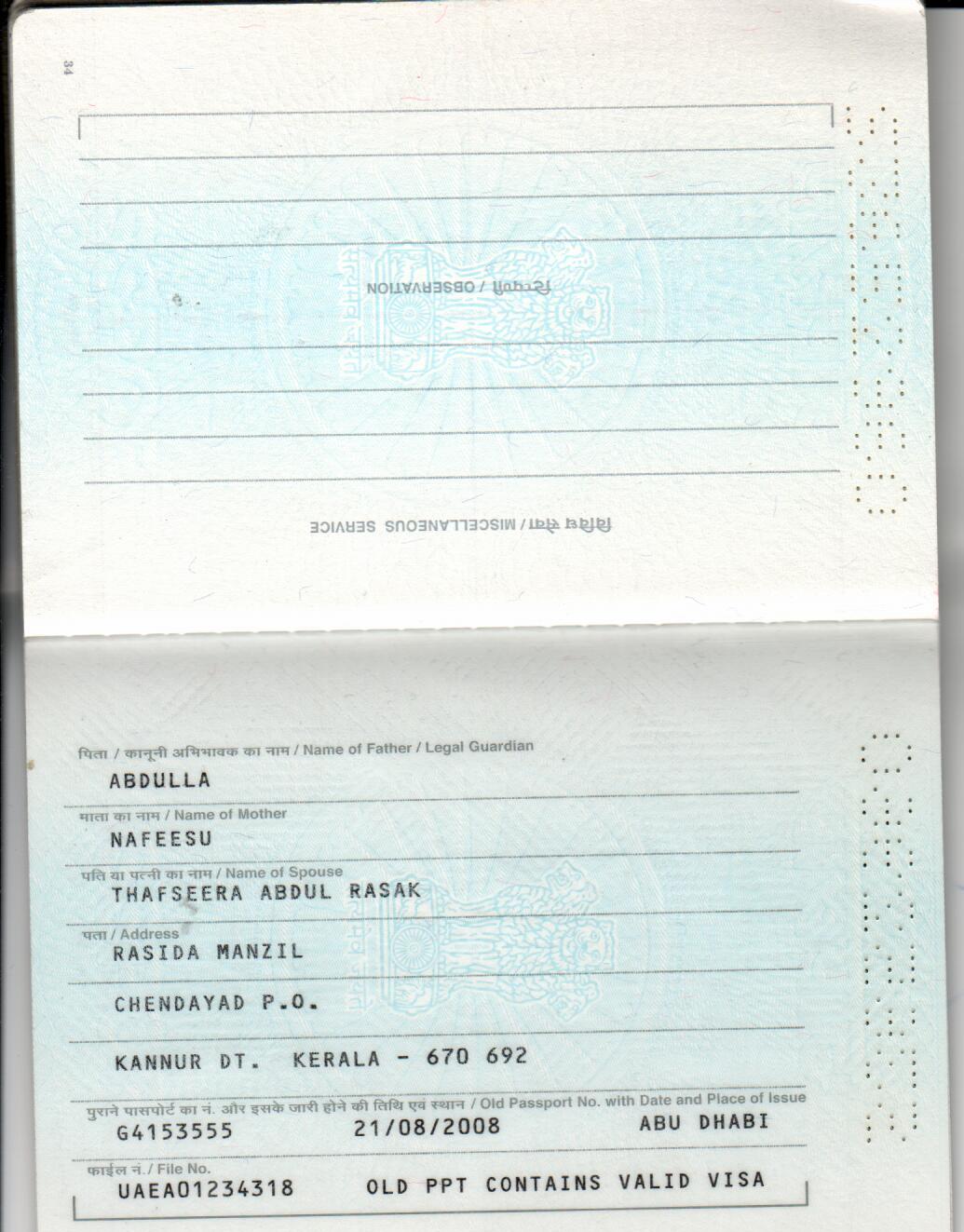 34

टिप्पणी / OBSERVATION

विविध सेवा / MISCELLANEOUS SERVICE

पिता / कानूनी अभिभावक का नाम / Name of Father / Legal Guardian
ABDULLA

माता का नाम / Name of Mother
NAFEESU

पति या पत्नी का नाम / Name of Spouse
THAFSEERA ABDUL RASAK

पता / Address
RASIDA MANZIL
CHENDAYAD P.O.
KANNUR DT. KERALA - 670 692

पुराने पासपोर्ट का नं. और इसके जारी होने की तिथि एवं स्थान / Old Passport No. with Date and Place of Issue
G4153555 21/08/2008 ABU DHABI

फाईल नं. / File No.
UAEA01234318 OLD PPT CONTAINS VALID VISA